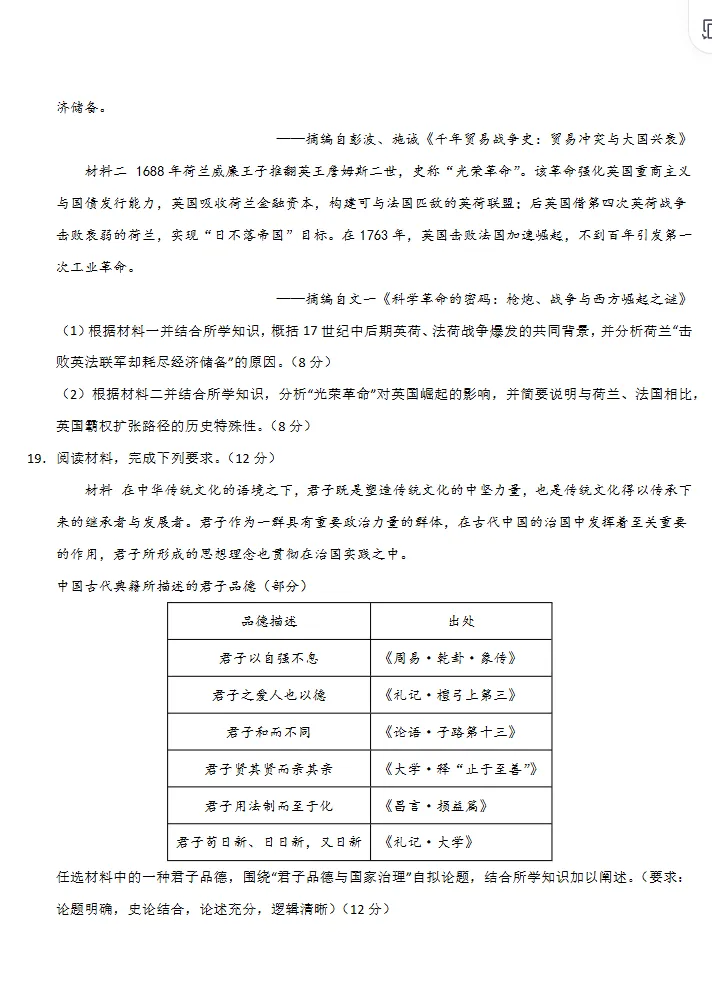 济储备。

——摘编自彭波、施诚《千年贸易战争史：贸易冲突与大国兴衰》

材料二 1688年荷兰威廉王子推翻英王詹姆斯二世，史称“光荣革命”。该革命强化英国重商主义与国债发行能力，英国吸收荷兰金融资本，构建可与法国匹敌的英荷联盟；后英国借第四次英荷战争击败衰弱的荷兰，实现“日不落帝国”目标。在1763年，英国击败法国加速崛起，不到百年引发第一次工业革命。

——摘编自文一《科学革命的密码：枪炮、战争与西方崛起之谜》

（1）根据材料一并结合所学知识，概括17世纪中后期英荷、法荷战争爆发的共同背景，并分析荷兰“击败英法联军却耗尽经济储备”的原因。（8分）

（2）根据材料二并结合所学知识，分析“光荣革命”对英国崛起的影响，并简要说明与荷兰、法国相比，英国霸权扩张路径的历史特殊性。（8分）

19. 阅读材料，完成下列要求。（12分）

材料 在中华传统文化的语境之下，君子既是塑造传统文化的中坚力量，也是传统文化得以传承下来的继承者与发展者。君子作为一群具有重要政治力量的群体，在古代中国的治国中发挥着至关重要的作用，君子所形成的思想理念也贯彻在治国实践之中。

中国古代典籍所描述的君子品德（部分）

| 品德描述 | 出处 |
|---|---|
| 君子以自强不息 | 《周易·乾卦·象传》 |
| 君子之爱人也以德 | 《礼记·檀弓上第三》 |
| 君子和而不同 | 《论语·子路第十三》 |
| 君子贤其贤而亲其亲 | 《大学·释“止于至善”》 |
| 君子用法制而至于化 | 《昌言·损益篇》 |
| 君子苟日新、日日新，又日新 | 《礼记·大学》 |

任选材料中的一种君子品德，围绕“君子品德与国家治理”自拟论题，结合所学知识加以阐述。（要求：论题明确，史论结合，论述充分，逻辑清晰）（12分）